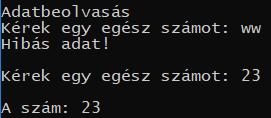 Adatbeolvasás
Kérek egy egész számot: ww
Hibás adat!

Kérek egy egész számot: 23

A szám: 23